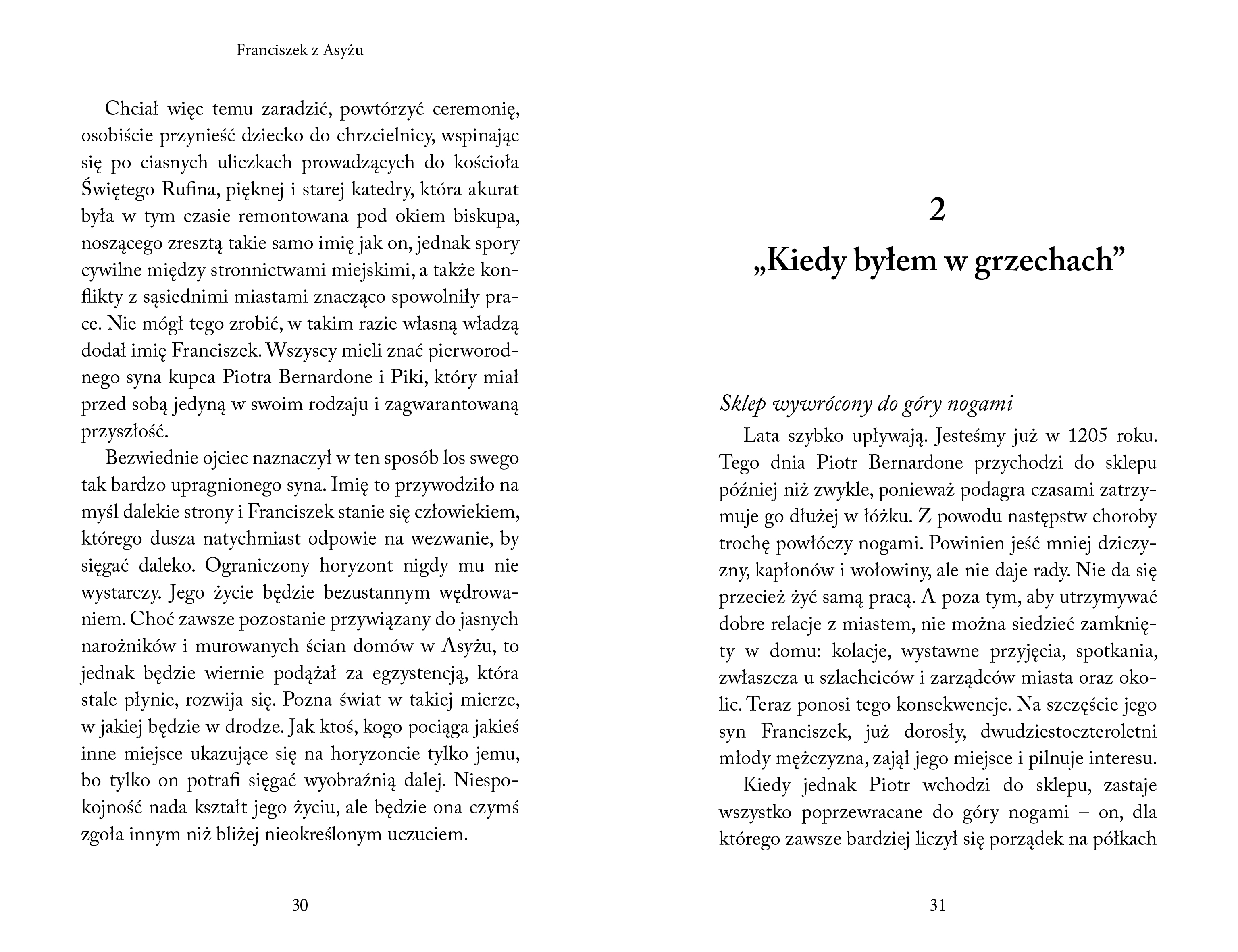 Franciszek z Asyżu

Chciał więc temu zaradzić, powtórzyć ceremonię, osobiście przynieść dziecko do chrzcielnicy, wspinając się po ciasnych uliczkach prowadzących do kościoła Świętego Rufina, pięknej i starej katedry, która akurat była w tym czasie remontowana pod okiem biskupa, noszącego zresztą takie samo imię jak on, jednak spory cywilne między stronnictwami miejskimi, a także konflikty z sąsiednimi miastami znacząco spowolniły prace. Nie mógł tego zrobić, w takim razie własną władzą dodał imię Franciszek. Wszyscy mieli znać pierworodnego syna kupca Piotra Bernardone i Piki, który miał przed sobą jedyną w swoim rodzaju i zagwarantowaną przyszłość.

Bezwiednie ojciec naznaczył w ten sposób los swego tak bardzo upragnionego syna. Imię to przywodziło na myśl dalekie strony i Franciszek stanie się człowiekiem, którego dusza natychmiast odpowie na wezwanie, by sięgać daleko. Ograniczony horyzont nigdy mu nie wystarczy. Jego życie będzie bezustannym wędrowaniem. Choć zawsze pozostanie przywiązany do jasnych narożników i murowanych ścian domów w Asyżu, to jednak będzie wiernie podążał za egzystencją, która stale płynie, rozwija się. Pozna świat w takiej mierze, w jakiej będzie w drodze. Jak ktoś, kogo pociąga jakieś inne miejsce ukazujące się na horyzoncie tylko jemu, bo tylko on potrafi sięgać wyobraźnią dalej. Niespokojność nada kształt jego życiu, ale będzie ona czymś zgoła innym niż bliżej nieokreślonym uczuciem.

30

2
„Kiedy byłem w grzechach”

Sklep wywrócony do góry nogami

Lata szybko upływają. Jesteśmy już w 1205 roku. Tego dnia Piotr Bernardone przychodzi do sklepu później niż zwykle, ponieważ podagra czasami zatrzymuje go dłużej w łóżku. Z powodu następstw choroby trochę powłóczy nogami. Powinien jeść mniej dziczyzny, kapłonów i wołowiny, ale nie daje rady. Nie da się przecież żyć samą pracą. A poza tym, aby utrzymywać dobre relacje z miastem, nie można siedzieć zamknięty w domu: kolacje, wystawne przyjęcia, spotkania, zwłaszcza u szlachciców i zarządców miasta oraz okolic. Teraz ponosi tego konsekwencje. Na szczęście jego syn Franciszek, już dorosły, dwudziestoczteroletni młody mężczyzna, zajął jego miejsce i pilnuje interesu.

Kiedy jednak Piotr wchodzi do sklepu, zastaje wszystko poprzewracane do góry nogami – on, dla którego zawsze bardziej liczył się porządek na półkach

31